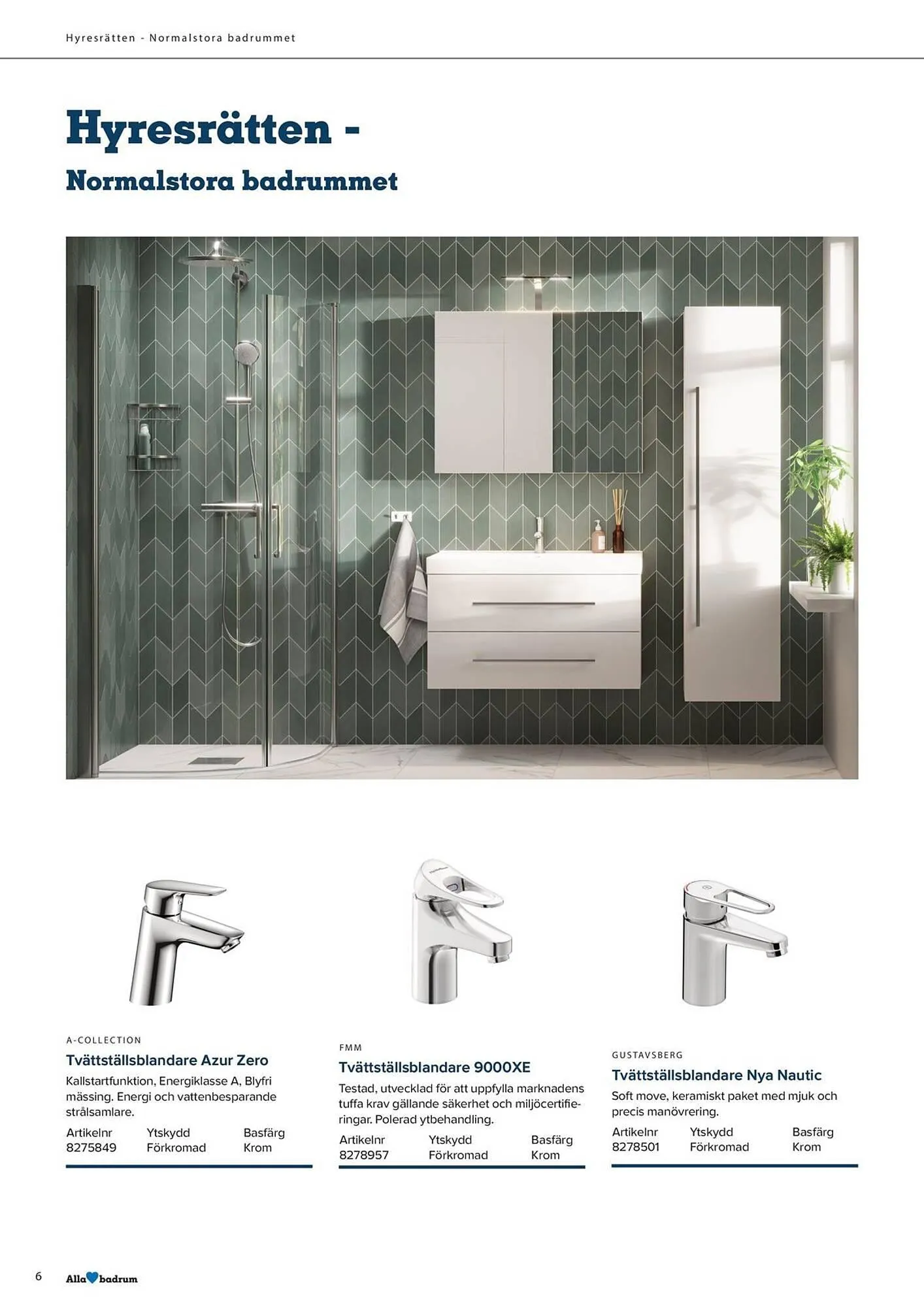 Hyresrätten - Normalstora badrummet

Hyresrätten -

Normalstora badrummet

A-COLLECTION

Tvättställsblandare Azur Zero

Kallstartfunktion, Energiklasse A, Blyfri mässing. Energi och vattenbesparande strålsamlare.

| Artikelnr | Ytskydd | Basfärg |
|---|---|---|
| 8275849 | Förkromad | Krom |

FMM

Tvättställsblandare 9000XE

Testad, utvecklad för att uppfylla marknadens tuffa krav gällande säkerhet och miljöcertifieringar. Polerad ytbehandling.

| Artikelnr | Ytskydd | Basfärg |
|---|---|---|
| 8278957 | Förkromad | Krom |

GUSTAVSBERG

Tvättställsblandare Nya Nautic

Soft move, keramiskt paket med mjuk och precis manövrering.

| Artikelnr | Ytskydd | Basfärg |
|---|---|---|
| 8278501 | Förkromad | Krom |

6

Alla badrum